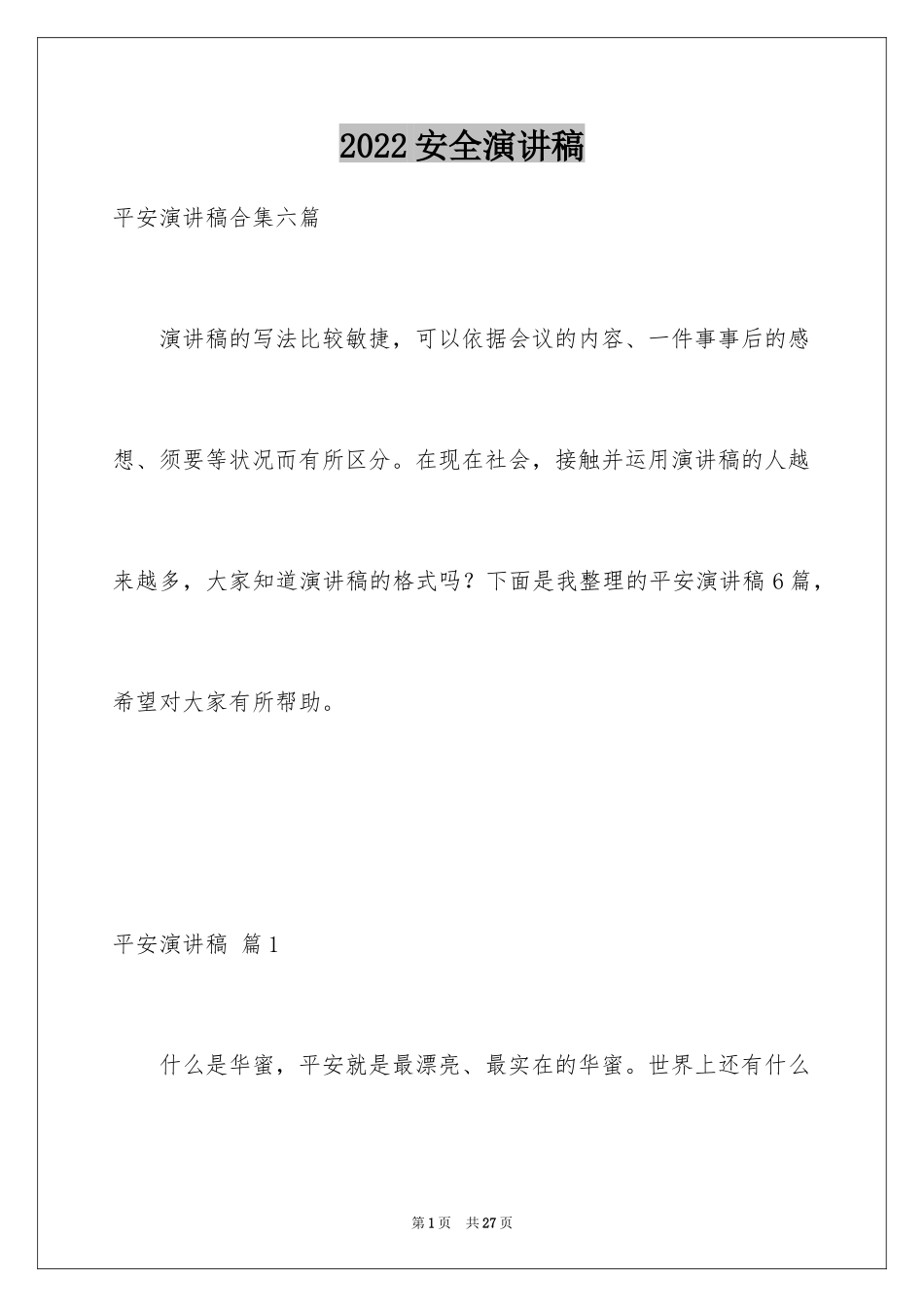 2022安全演讲稿

平安演讲稿合集六篇

演讲稿的写法比较敏捷，可以依据会议的内容、一件事事后的感想、须要等状况而有所区分。在现在社会，接触并运用演讲稿的人越来越多，大家知道演讲稿的格式吗？下面是我整理的平安演讲稿6篇，希望对大家有所帮助。

平安演讲稿 篇1

什么是华蜜，平安就是最漂亮、最实在的华蜜。世界上还有什么

第1页 共27页